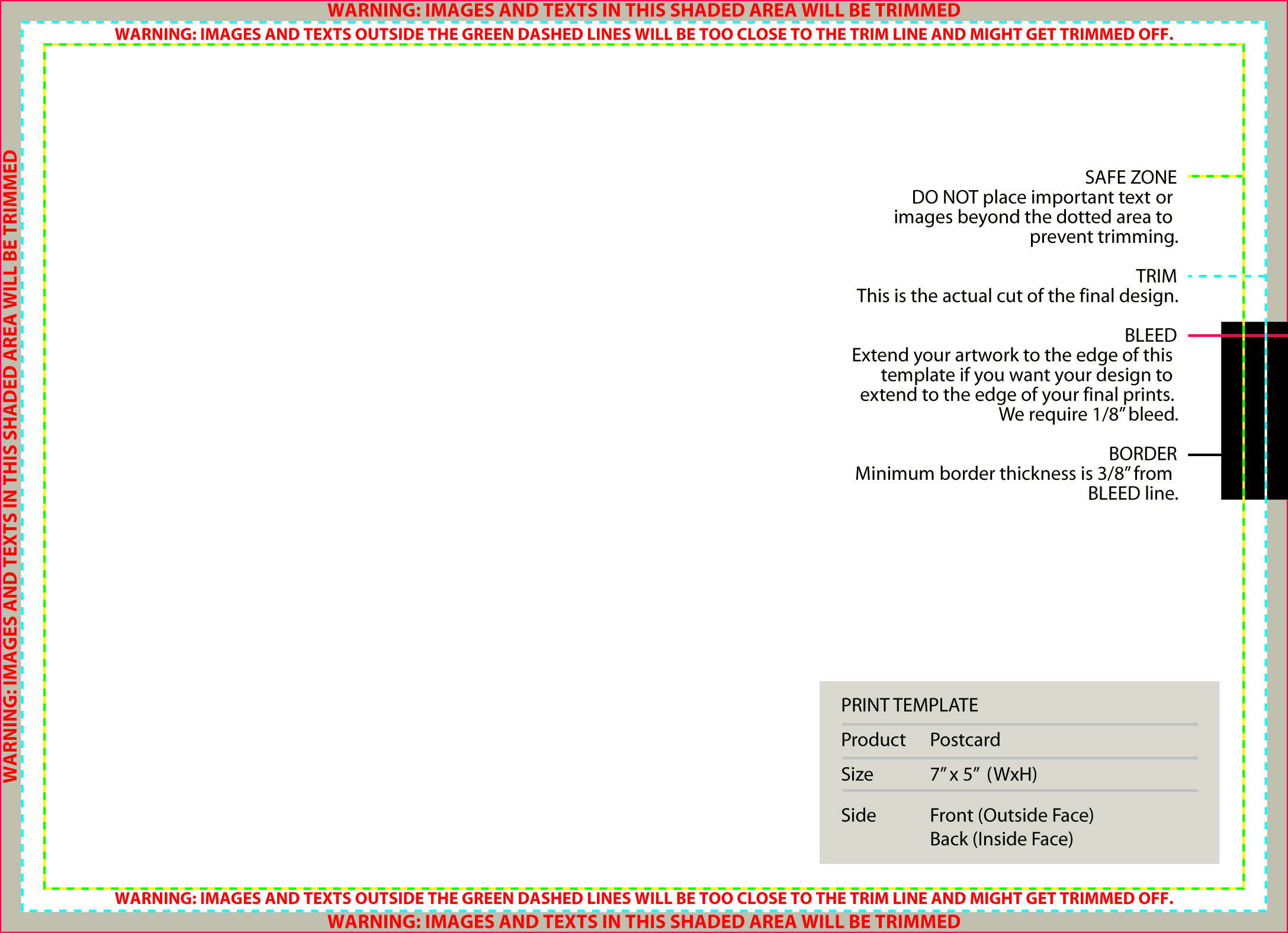 WARNING: IMAGES AND TEXTS IN THIS SHADED AREA WILL BE TRIMMED

WARNING: IMAGES AND TEXTS OUTSIDE THE GREEN DASHED LINES WILL BE TOO CLOSE TO THE TRIM LINE AND MIGHT GET TRIMMED OFF.

WARNING: IMAGES AND TEXTS IN THIS SHADED AREA WILL BE TRIMMED

SAFE ZONE
DO NOT place important text or images beyond the dotted area to prevent trimming.

TRIM
This is the actual cut of the final design.

BLEED
Extend your artwork to the edge of this template if you want your design to extend to the edge of your final prints. We require 1/8" bleed.

BORDER
Minimum border thickness is 3/8" from BLEED line.

PRINT TEMPLATE
Product Postcard
Size 7" x 5" (WxH)
Side Front (Outside Face)
Back (Inside Face)

WARNING: IMAGES AND TEXTS OUTSIDE THE GREEN DASHED LINES WILL BE TOO CLOSE TO THE TRIM LINE AND MIGHT GET TRIMMED OFF.

WARNING: IMAGES AND TEXTS IN THIS SHADED AREA WILL BE TRIMMED